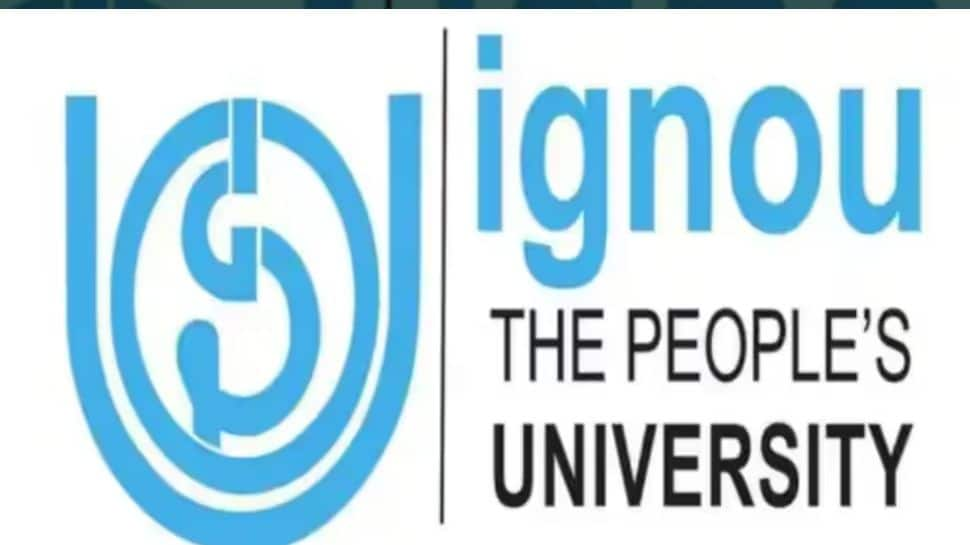 ignou
THE PEOPLE'S
UNIVERSITY